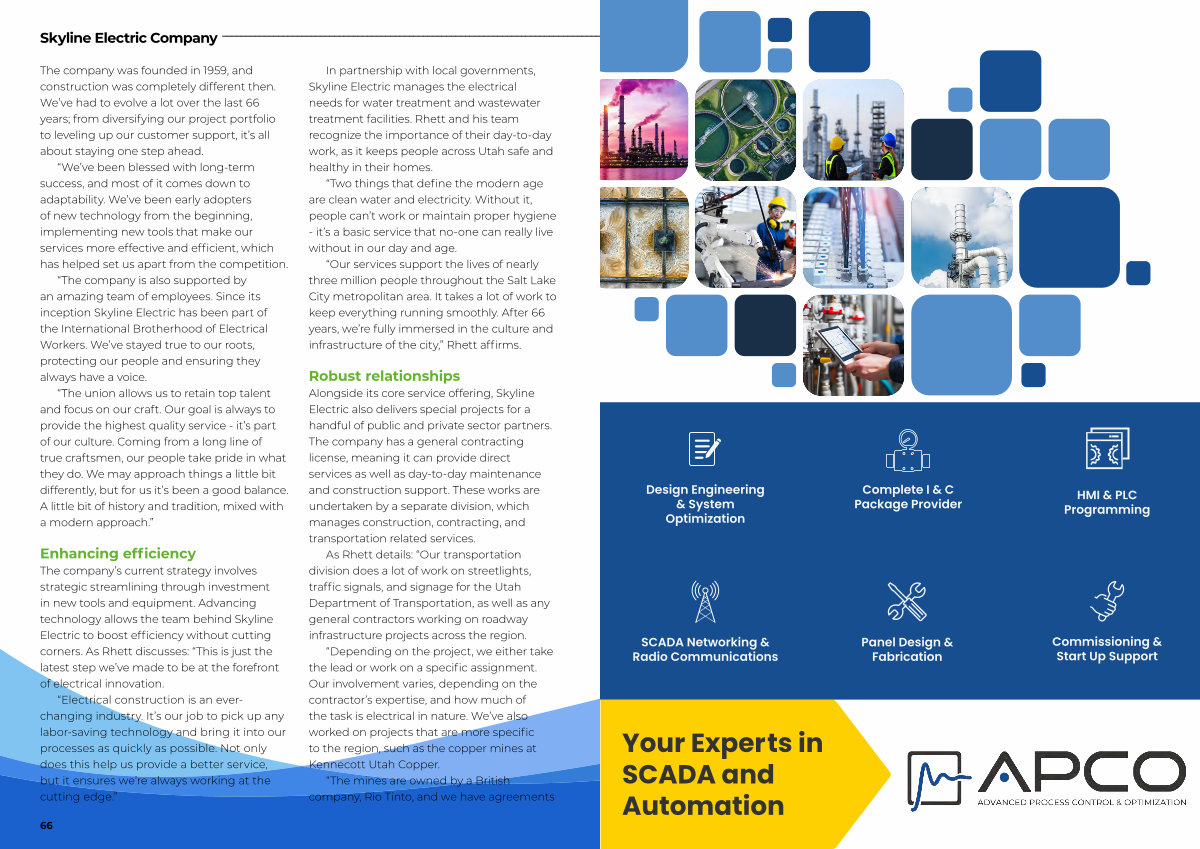 Skyline Electric Company

The company was founded in 1959, and construction was completely different then. We've had to evolve a lot over the last 66 years; from diversifying our project portfolio to leveling up our customer support, it's all about staying one step ahead.

"We've been blessed with long-term success, and most of it comes down to adaptability. We've been early adopters of new technology from the beginning, implementing new tools that make our services more effective and efficient, which has helped set us apart from the competition.

"The company is also supported by an amazing team of employees. Since its inception Skyline Electric has been part of the International Brotherhood of Electrical Workers. We've stayed true to our roots, protecting our people and ensuring they always have a voice.

"The union allows us to retain top talent and focus on our craft. Our goal is always to provide the highest quality service - it's part of our culture. Coming from a long line of true craftsmen, our people take pride in what they do. We may approach things a little bit differently, but for us it's been a good balance. A little bit of history and tradition, mixed with a modern approach."

Enhancing efficiency

The company's current strategy involves strategic streamlining through investment in new tools and equipment. Advancing technology allows the team behind Skyline Electric to boost efficiency without cutting corners. As Rhett discusses: "This is just the latest step we've made to be at the forefront of electrical innovation.

"Electrical construction is an ever-changing industry. It's our job to pick up any labor-saving technology and bring it into our processes as quickly as possible. Not only does this help us provide a better service, but it ensures we're always working at the cutting edge."

In partnership with local governments, Skyline Electric manages the electrical needs for water treatment and wastewater treatment facilities. Rhett and his team recognize the importance of their day-to-day work, as it keeps people across Utah safe and healthy in their homes.

"Two things that define the modern age are clean water and electricity. Without it, people can't work or maintain proper hygiene - it's a basic service that no-one can really live without in our day and age.

"Our services support the lives of nearly three million people throughout the Salt Lake City metropolitan area. It takes a lot of work to keep everything running smoothly. After 66 years, we're fully immersed in the culture and infrastructure of the city," Rhett affirms.

Robust relationships

Alongside its core service offering, Skyline Electric also delivers special projects for a handful of public and private sector partners. The company has a general contracting license, meaning it can provide direct services as well as day-to-day maintenance and construction support. These works are undertaken by a separate division, which manages construction, contracting, and transportation related services.

As Rhett details: "Our transportation division does a lot of work on streetlights, traffic signals, and signage for the Utah Department of Transportation, as well as any general contractors working on roadway infrastructure projects across the region.

"Depending on the project, we either take the lead or work on a specific assignment. Our involvement varies, depending on the contractor's expertise, and how much of the task is electrical in nature. We've also worked on projects that are more specific to the region, such as the copper mines at Kennecott Utah Copper.

"The mines are owned by a British company, Rio Tinto, and we have agreements

66

Design Engineering & System Optimization

Complete I & C Package Provider

HMI & PLC Programming

SCADA Networking & Radio Communications

Panel Design & Fabrication

Commissioning & Start Up Support

Your Experts in SCADA and Automation

APCO
ADVANCED PROCESS CONTROL & OPTIMIZATION